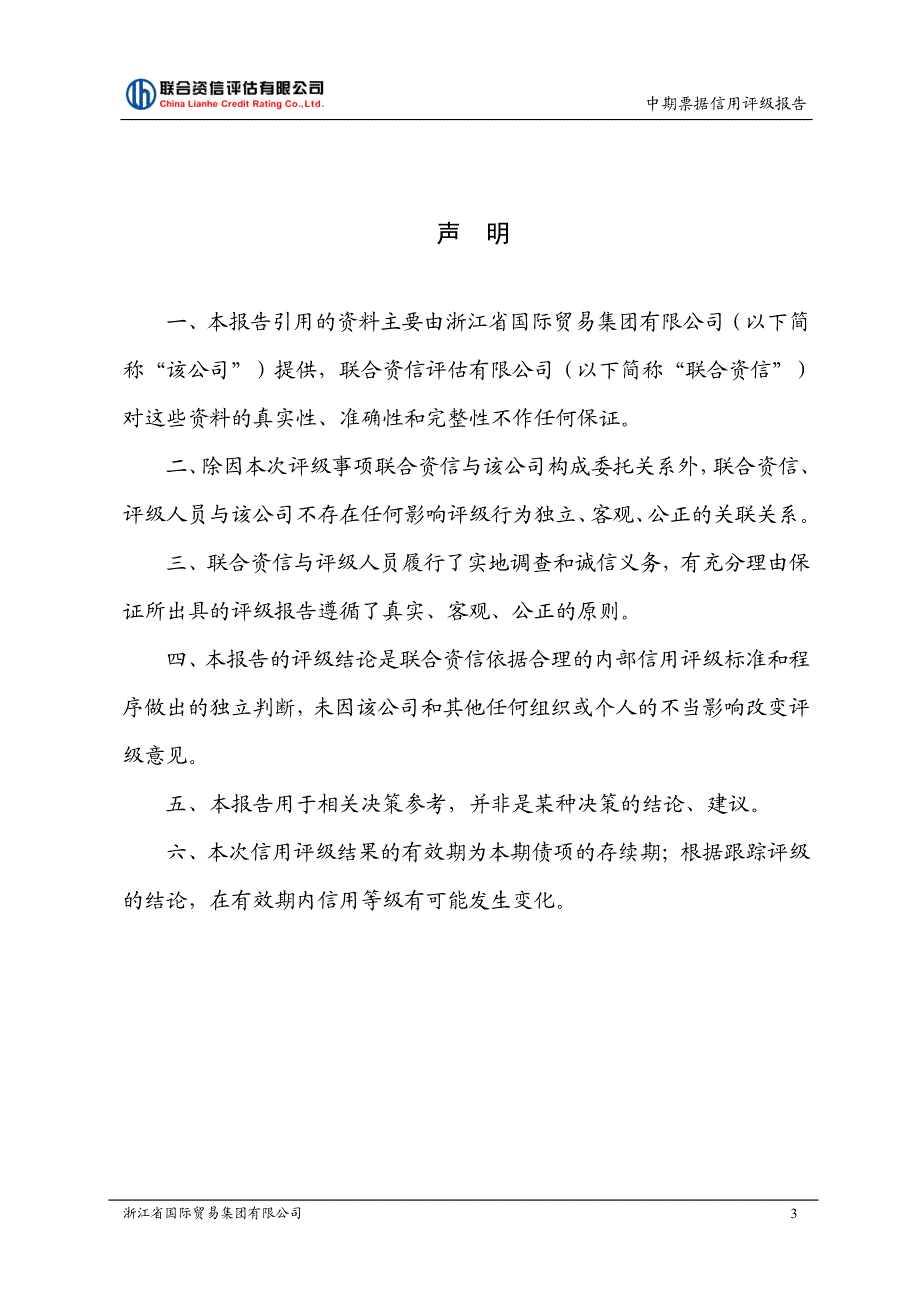 联合资信评估有限公司
China Lianhe Credit Rating Co.,Ltd.

中期票据信用评级报告

声 明

一、本报告引用的资料主要由浙江省国际贸易集团有限公司（以下简称“该公司”）提供，联合资信评估有限公司（以下简称“联合资信”）对这些资料的真实性、准确性和完整性不作任何保证。

二、除因本次评级事项联合资信与该公司构成委托关系外，联合资信、评级人员与该公司不存在任何影响评级行为独立、客观、公正的关联关系。

三、联合资信与评级人员履行了实地调查和诚信义务，有充分理由保证所出具的评级报告遵循了真实、客观、公正的原则。

四、本报告的评级结论是联合资信依据合理的内部信用评级标准和程序做出的独立判断，未因该公司和其他任何组织或个人的不当影响改变评级意见。

五、本报告用于相关决策参考，并非是某种决策的结论、建议。

六、本次信用评级结果的有效期为本期债项的存续期；根据跟踪评级的结论，在有效期内信用等级有可能发生变化。

浙江省国际贸易集团有限公司

3